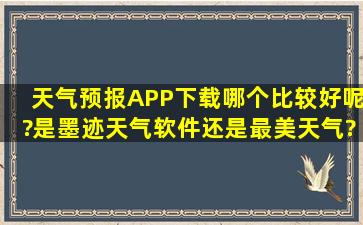 天气预报APP下载哪个比较好呢?是墨迹天气软件还是最美天气?